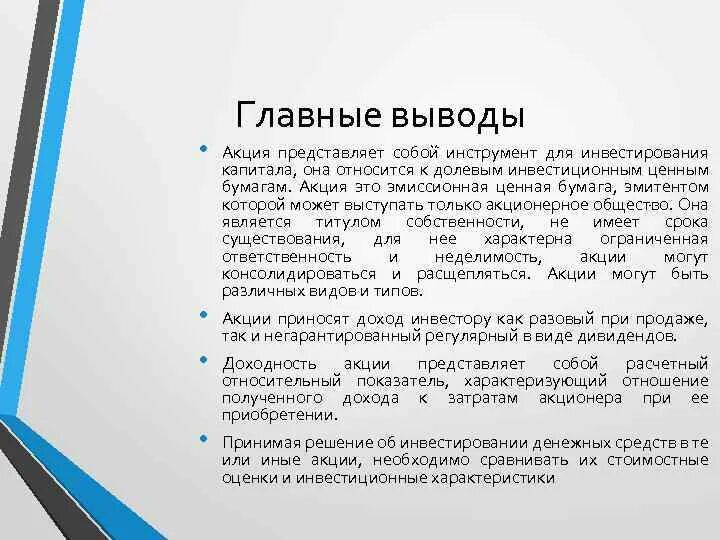 Главные выводы

• Акция представляет собой инструмент для инвестирования капитала, она относится к долевым инвестиционным ценным бумагам. Акция это эмиссионная ценная бумага, эмитентом которой может выступать только акционерное общество. Она является титулом собственности, не имеет срока существования, для нее характерна ограниченная ответственность и неделимость, акции могут консолидироваться и расщепляться. Акции могут быть различных видов и типов.

• Акции приносят доход инвестору как разовый при продаже, так и негарантированный регулярный в виде дивидендов.

• Доходность акции представляет собой расчетный относительный показатель, характеризующий отношение полученного дохода к затратам акционера при ее приобретении.

• Принимая решение об инвестировании денежных средств в те или иные акции, необходимо сравнивать их стоимостные оценки и инвестиционные характеристики